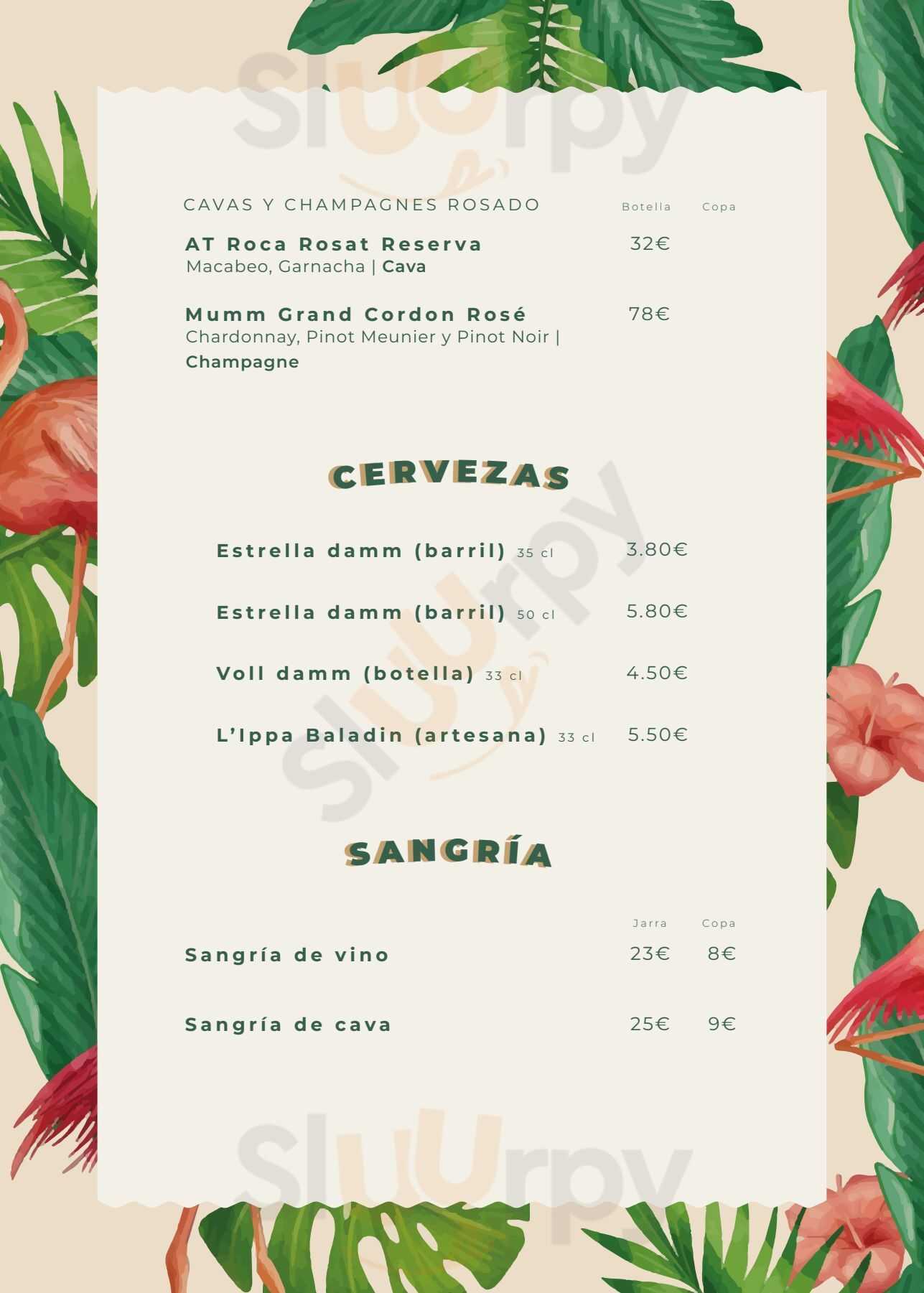 CAVAS Y CHAMPAGNES ROSADO Botella Copa

AT Roca Rosat Reserva 32€
Macabeo, Garnacha | Cava

Mumm Grand Cordon Rosé 78€
Chardonnay, Pinot Meunier y Pinot Noir | Champagne

CERVEZAS

Estrella damm (barril) 35 cl 3.80€

Estrella damm (barril) 50 cl 5.80€

Voll damm (botella) 33 cl 4.50€

L'Ippa Baladin (artesana) 33 cl 5.50€

SANGRÍA

Jarra Copa

Sangría de vino 23€ 8€

Sangría de cava 25€ 9€

Sluurpy